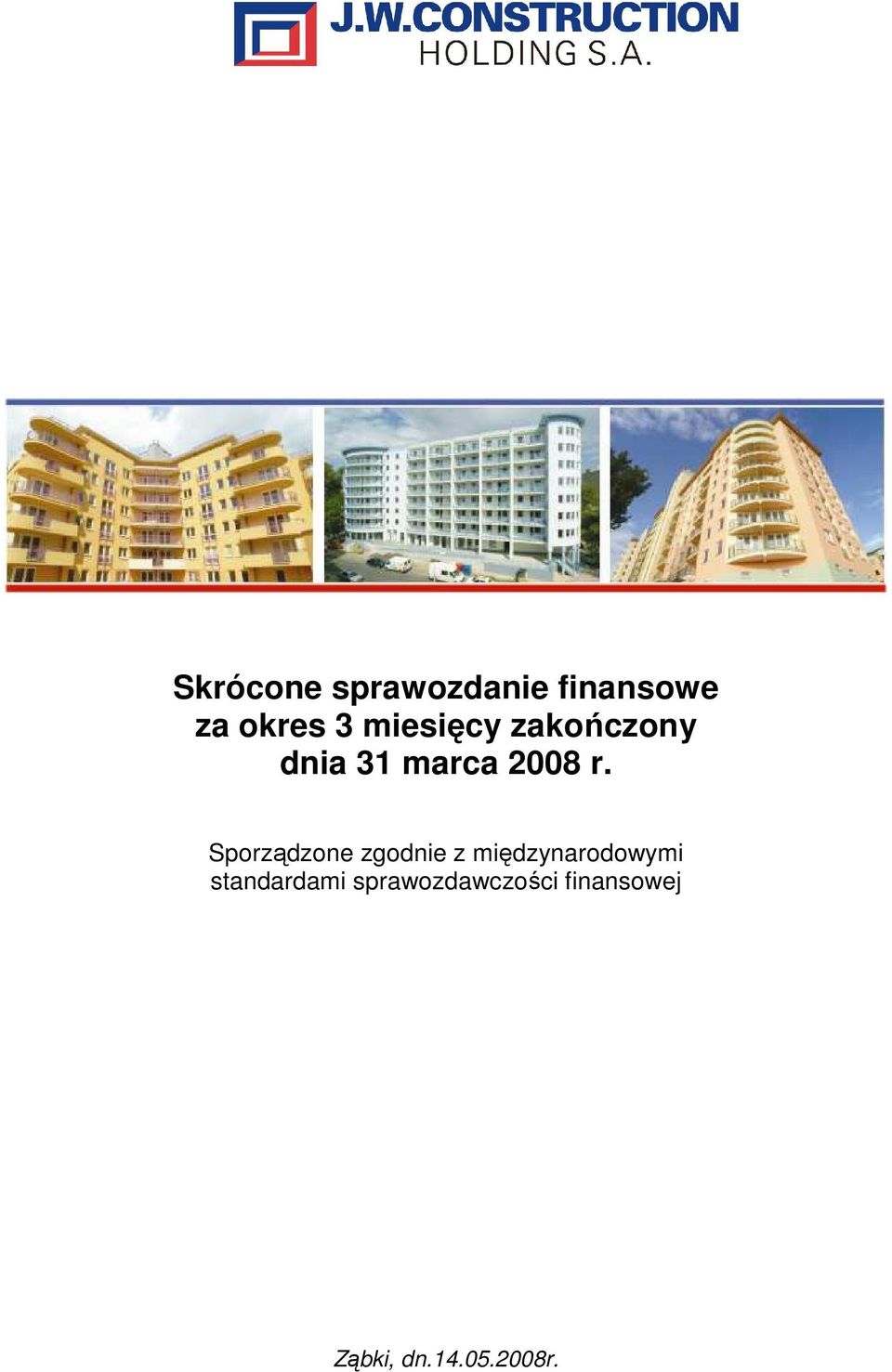 J.W.CONSTRUCTION
HOLDING S.A.

Skrócone sprawozdanie finansowe za okres 3 miesięcy zakończony dnia 31 marca 2008 r.

Sporządzone zgodnie z międzynarodowymi standardami sprawozdawczości finansowej

Ząbki, dn.14.05.2008r.